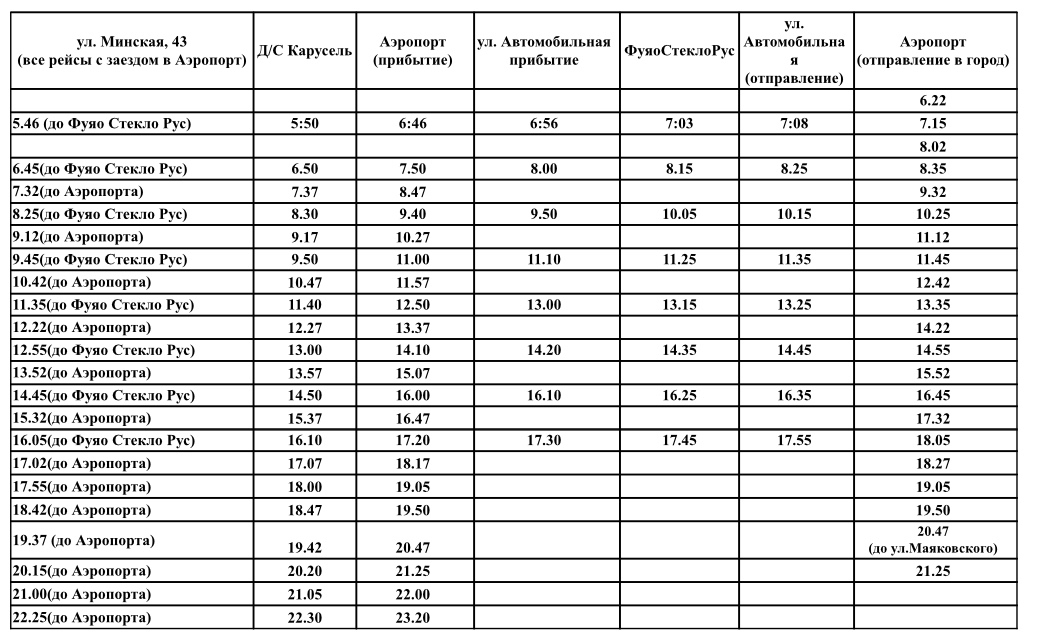 | ул. Минская, 43 (все рейсы с заездом в Аэропорт) | Д/С Карусель | Аэропорт (прибытие) | ул. Автомобильная прибытие | ФуяоСтеклоРус | ул. Автомобильная (отправление) | Аэропорт (отправление в город) |
|---|---|---|---|---|---|---|
| | | | | | | 6.22 |
| 5.46 (до Фуяо Стекло Рус) | 5:50 | 6:46 | 6:56 | 7:03 | 7:08 | 7.15 |
| | | | | | | 8.02 |
| 6.45(до Фуяо Стекло Рус) | 6.50 | 7.50 | 8.00 | 8.15 | 8.25 | 8.35 |
| 7.32(до Аэропорта) | 7.37 | 8.47 | | | | 9.32 |
| 8.25(до Фуяо Стекло Рус) | 8.30 | 9.40 | 9.50 | 10.05 | 10.15 | 10.25 |
| 9.12(до Аэропорта) | 9.17 | 10.27 | | | | 11.12 |
| 9.45(до Фуяо Стекло Рус) | 9.50 | 11.00 | 11.10 | 11.25 | 11.35 | 11.45 |
| 10.42(до Аэропорта) | 10.47 | 11.57 | | | | 12.42 |
| 11.35(до Фуяо Стекло Рус) | 11.40 | 12.50 | 13.00 | 13.15 | 13.25 | 13.35 |
| 12.22(до Аэропорта) | 12.27 | 13.37 | | | | 14.22 |
| 12.55(до Фуяо Стекло Рус) | 13.00 | 14.10 | 14.20 | 14.35 | 14.45 | 14.55 |
| 13.52(до Аэропорта) | 13.57 | 15.07 | | | | 15.52 |
| 14.45(до Фуяо Стекло Рус) | 14.50 | 16.00 | 16.10 | 16.25 | 16.35 | 16.45 |
| 15.32(до Аэропорта) | 15.37 | 16.47 | | | | 17.32 |
| 16.05(до Фуяо Стекло Рус) | 16.10 | 17.20 | 17.30 | 17.45 | 17.55 | 18.05 |
| 17.02(до Аэропорта) | 17.07 | 18.17 | | | | 18.27 |
| 17.55(до Аэропорта) | 18.00 | 19.05 | | | | 19.05 |
| 18.42(до Аэропорта) | 18.47 | 19.50 | | | | 19.50 |
| 19.37 (до Аэропорта) | 19.42 | 20.47 | | | | 20.47 (до ул.Маяковского) |
| 20.15(до Аэропорта) | 20.20 | 21.25 | | | | 21.25 |
| 21.00(до Аэропорта) | 21.05 | 22.00 | | | | |
| 22.25(до Аэропорта) | 22.30 | 23.20 | | | | |